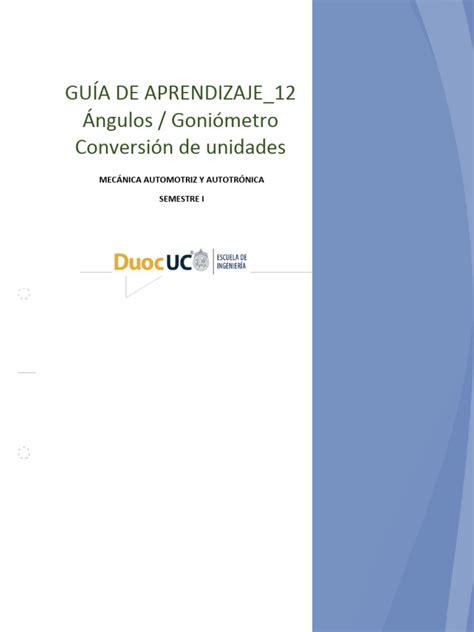 GUÍA DE APRENDIZAJE_12
Ángulos / Goniómetro
Conversión de unidades

MECÁNICA AUTOMOTRIZ Y AUTOTRÓNICA

SEMESTRE I

DuocUC ESCUELA DE INGENIERÍA